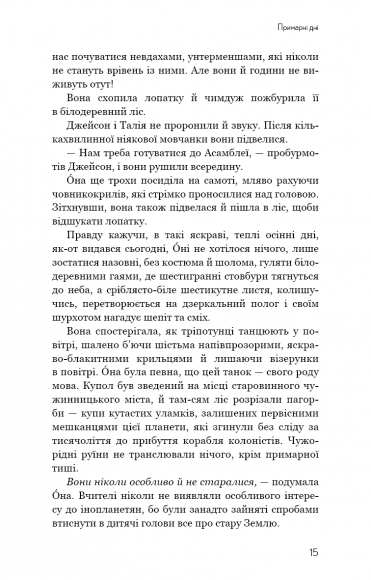 Примарні дні

нас почуватися невдахами, унтерменшами, які ніколи не стануть врівень із ними. Але вони й години не виживуть отут!

Вона схопила лопатку й чимдуж пожбурила її в білодеревний ліс.

Джейсон і Талія не проронили й звуку. Після кількахвилинної ніякової мовчанки вони підвелися.

— Нам треба готуватися до Асамблеї, — пробурмотів Джейсон, і вони рушили всередину.

О́на ще трохи посиділа на самоті, мляво рахуючи човникокрилів, які стрімко проносилися над головою. Зітхнувши, вона також підвелася й пішла в ліс, щоби відшукати лопатку.

Правду кажучи, в такі яскраві, теплі осінні дні, як-от видався сьогодні, О́ні не хотілося нічого, лише зостатися назовні, без костюма й шолома, гуляти білодеревними гаями, де шестигранні стовбури тягнуться до неба, а сріблясто-біле шестикутне листя, колишучись, перетворюється на дзеркальний полог і своїм шурхотом нагадує шепіт та сміх.

Вона спостерігала, як тріпотунці танцюють у повітрі, шалено б'ючи шістьма напівпрозорими, яскраво-блакитними крильцями й лишаючи візерунки в повітрі. О́на була певна, що цей танок — свого роду мова. Купол був зведений на місці старовинного чужинницького міста, й там-сям ліс розрізали пагорби — купи кутастих уламків, залишених первісними мешканцями цієї планети, які згинули без сліду за тисячоліття до прибуття корабля колоністів. Чужорідні руїни не транслювали нічого, крім примарної тиші.

*Вони ніколи особливо й не старалися,* — подумала О́на. Вчителі ніколи не виявляли особливого інтересу до інопланетян, бо були занадто зайняті спробами втиснути в дитячі голови все про стару Землю.

15